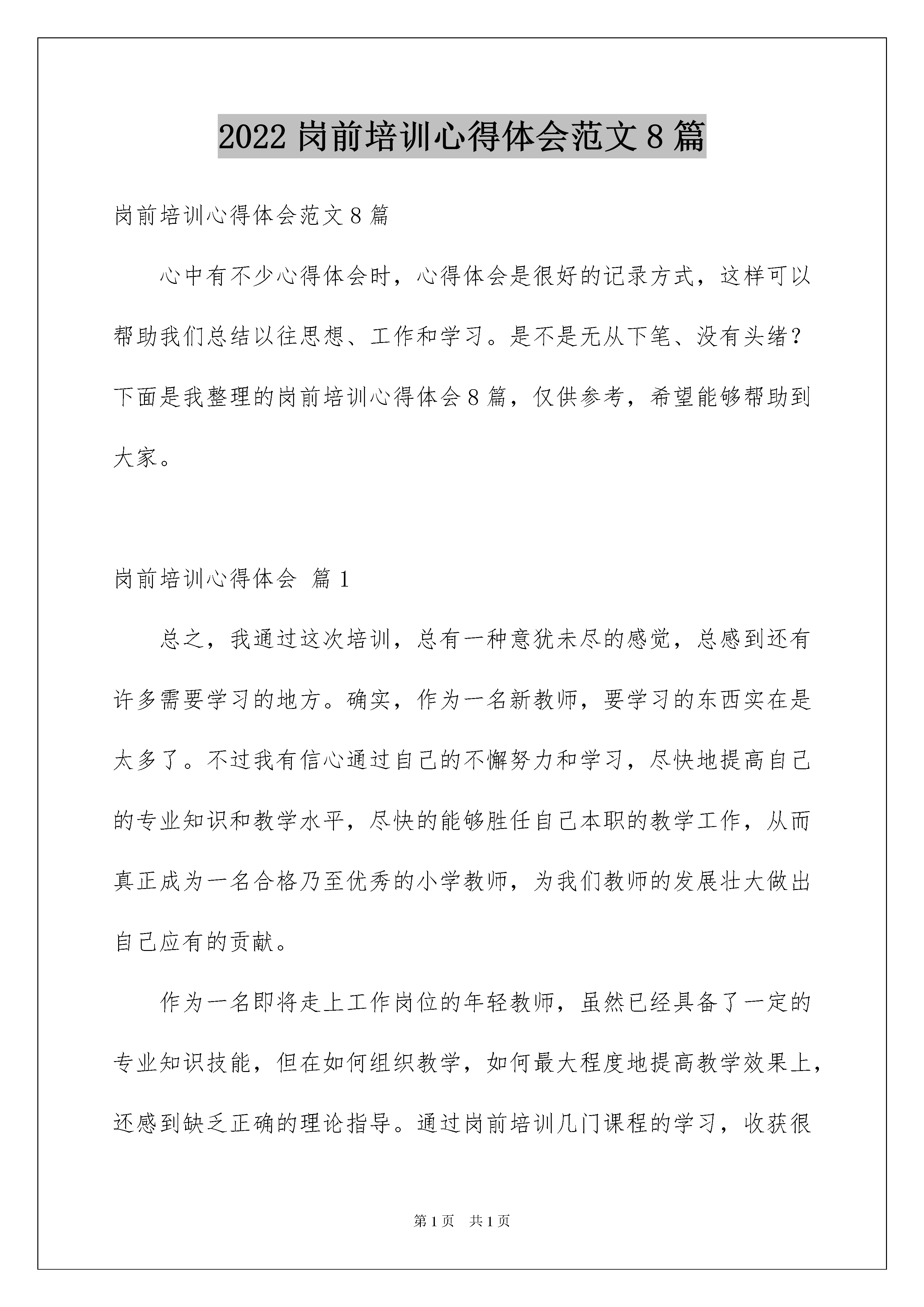 2022 岗前培训心得体会范文 8 篇

岗前培训心得体会范文 8 篇

心中有不少心得体会时，心得体会是很好的记录方式，这样可以帮助我们总结以往思想、工作和学习。是不是无从下笔、没有头绪？下面是我整理的岗前培训心得体会 8 篇，仅供参考，希望能够帮助到大家。

岗前培训心得体会 篇 1

总之，我通过这次培训，总有一种意犹未尽的感觉，总感到还有许多需要学习的地方。确实，作为一名新教师，要学习的东西实在是太多了。不过我有信心通过自己的不懈努力和学习，尽快地提高自己的专业知识和教学水平，尽快的能够胜任自己本职的教学工作，从而真正成为一名合格乃至优秀的小学教师，为我们教师的发展壮大做出自己应有的贡献。

作为一名即将走上工作岗位的年轻教师，虽然已经具备了一定的专业知识技能，但在如何组织教学，如何最大程度地提高教学效果上，还感到缺乏正确的理论指导。通过岗前培训几门课程的学习，收获很

第 1 页 共 1 页